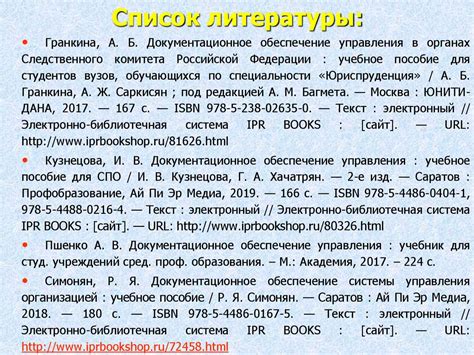 Список литературы:

• Гранкина, А. Б. Документационное обеспечение управления в органах Следственного комитета Российской Федерации : учебное пособие для студентов вузов, обучающихся по специальности «Юриспруденция» / А. Б. Гранкина, А. Ж. Саркисян ; под редакцией А. М. Багмета. — Москва : ЮНИТИ-ДАНА, 2017. — 167 с. — ISBN 978-5-238-02635-0. — Текст : электронный // Электронно-библиотечная система IPR BOOKS : [сайт]. — URL: http://www.iprbookshop.ru/81626.html

• Кузнецова, И. В. Документационное обеспечение управления : учебное пособие для СПО / И. В. Кузнецова, Г. А. Хачатрян. — 2-е изд. — Саратов : Профобразование, Ай Пи Эр Медиа, 2019. — 166 с. — ISBN 978-5-4486-0404-1, 978-5-4488-0216-4. — Текст : электронный // Электронно-библиотечная система IPR BOOKS : [сайт]. — URL: http://www.iprbookshop.ru/80326.html

• Пшенко А. В. Документационное обеспечение управления : учебник для студ. учреждений сред. проф. образования. – М.: Академия, 2017. – 224 с.

• Симонян, Р. Я. Документационное обеспечение системы управления организацией : учебное пособие / Р. Я. Симонян. — Саратов : Ай Пи Эр Медиа, 2018. — 180 с. — ISBN 978-5-4486-0167-5. — Текст : электронный // Электронно-библиотечная система IPR BOOKS : [сайт]. — URL: http://www.iprbookshop.ru/72458.html